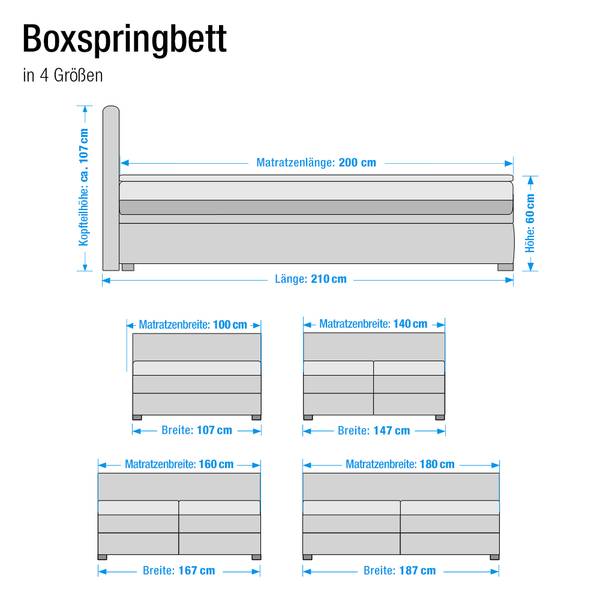 Boxspringbett

in 4 Größen

Kopfteilhöhe: ca. 107 cm

Matratzenlänge: 200 cm

Höhe: 60 cm

Länge: 210 cm

Matratzenbreite: 100 cm

Breite: 107 cm

Matratzenbreite: 140 cm

Breite: 147 cm

Matratzenbreite: 160 cm

Breite: 167 cm

Matratzenbreite: 180 cm

Breite: 187 cm